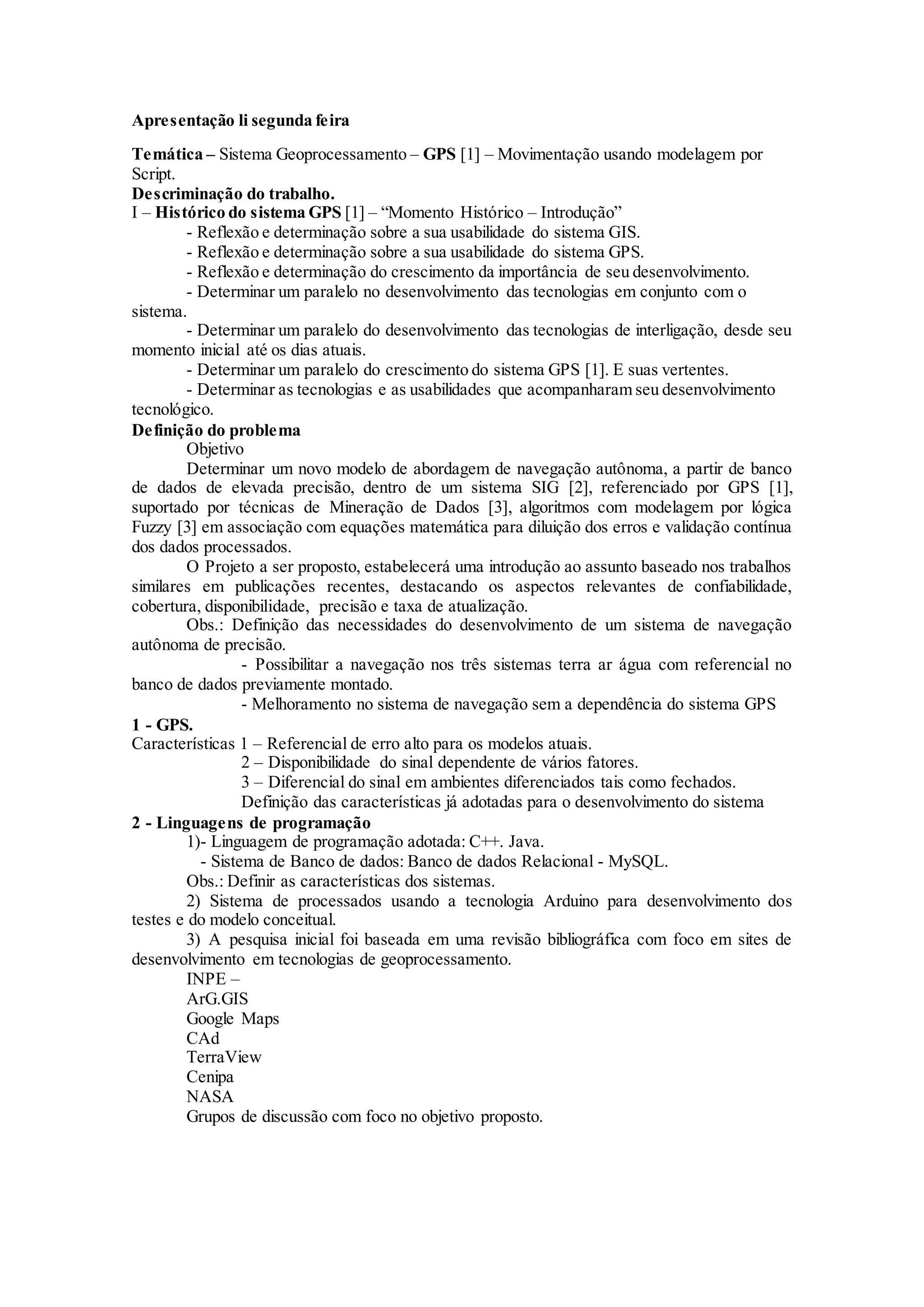 Apresentação li segunda feira

Temática – Sistema Geoprocessamento – GPS [1] – Movimentação usando modelagem por Script.
Descriminação do trabalho.
I – Histórico do sistema GPS [1] – “Momento Histórico – Introdução”
- Reflexão e determinação sobre a sua usabilidade do sistema GIS.
- Reflexão e determinação sobre a sua usabilidade do sistema GPS.
- Reflexão e determinação do crescimento da importância de seu desenvolvimento.
- Determinar um paralelo no desenvolvimento das tecnologias em conjunto com o sistema.
- Determinar um paralelo do desenvolvimento das tecnologias de interligação, desde seu momento inicial até os dias atuais.
- Determinar um paralelo do crescimento do sistema GPS [1]. E suas vertentes.
- Determinar as tecnologias e as usabilidades que acompanharam seu desenvolvimento tecnológico.
Definição do problema
Objetivo
Determinar um novo modelo de abordagem de navegação autônoma, a partir de banco de dados de elevada precisão, dentro de um sistema SIG [2], referenciado por GPS [1], suportado por técnicas de Mineração de Dados [3], algoritmos com modelagem por lógica Fuzzy [3] em associação com equações matemática para diluição dos erros e validação contínua dos dados processados.
O Projeto a ser proposto, estabelecerá uma introdução ao assunto baseado nos trabalhos similares em publicações recentes, destacando os aspectos relevantes de confiabilidade, cobertura, disponibilidade, precisão e taxa de atualização.
Obs.: Definição das necessidades do desenvolvimento de um sistema de navegação autônoma de precisão.
- Possibilitar a navegação nos três sistemas terra ar água com referencial no banco de dados previamente montado.
- Melhoramento no sistema de navegação sem a dependência do sistema GPS
1 - GPS.
Características 1 – Referencial de erro alto para os modelos atuais.
2 – Disponibilidade do sinal dependente de vários fatores.
3 – Diferencial do sinal em ambientes diferenciados tais como fechados.
Definição das características já adotadas para o desenvolvimento do sistema
2 - Linguagens de programação
1)- Linguagem de programação adotada: C++. Java.
- Sistema de Banco de dados: Banco de dados Relacional - MySQL.
Obs.: Definir as características dos sistemas.
2) Sistema de processados usando a tecnologia Arduino para desenvolvimento dos testes e do modelo conceitual.
3) A pesquisa inicial foi baseada em uma revisão bibliográfica com foco em sites de desenvolvimento em tecnologias de geoprocessamento.
INPE –
ArG.GIS
Google Maps
CAd
TerraView
Cenipa
NASA
Grupos de discussão com foco no objetivo proposto.